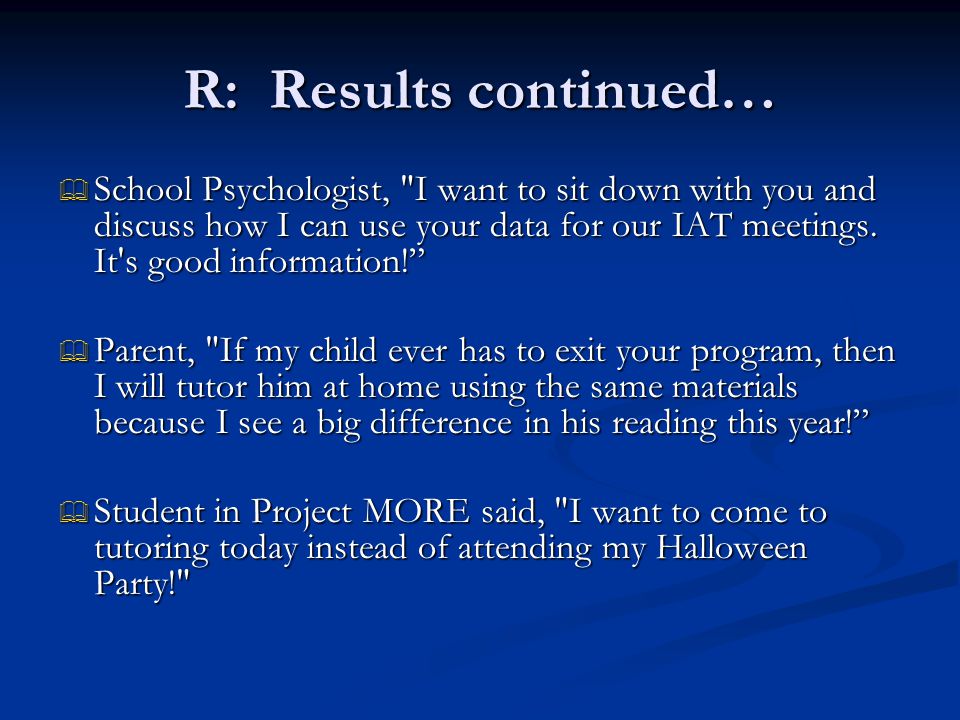 R: Results continued…

School Psychologist, "I want to sit down with you and discuss how I can use your data for our IAT meetings. It's good information!”

Parent, "If my child ever has to exit your program, then I will tutor him at home using the same materials because I see a big difference in his reading this year!”

Student in Project MORE said, "I want to come to tutoring today instead of attending my Halloween Party!"